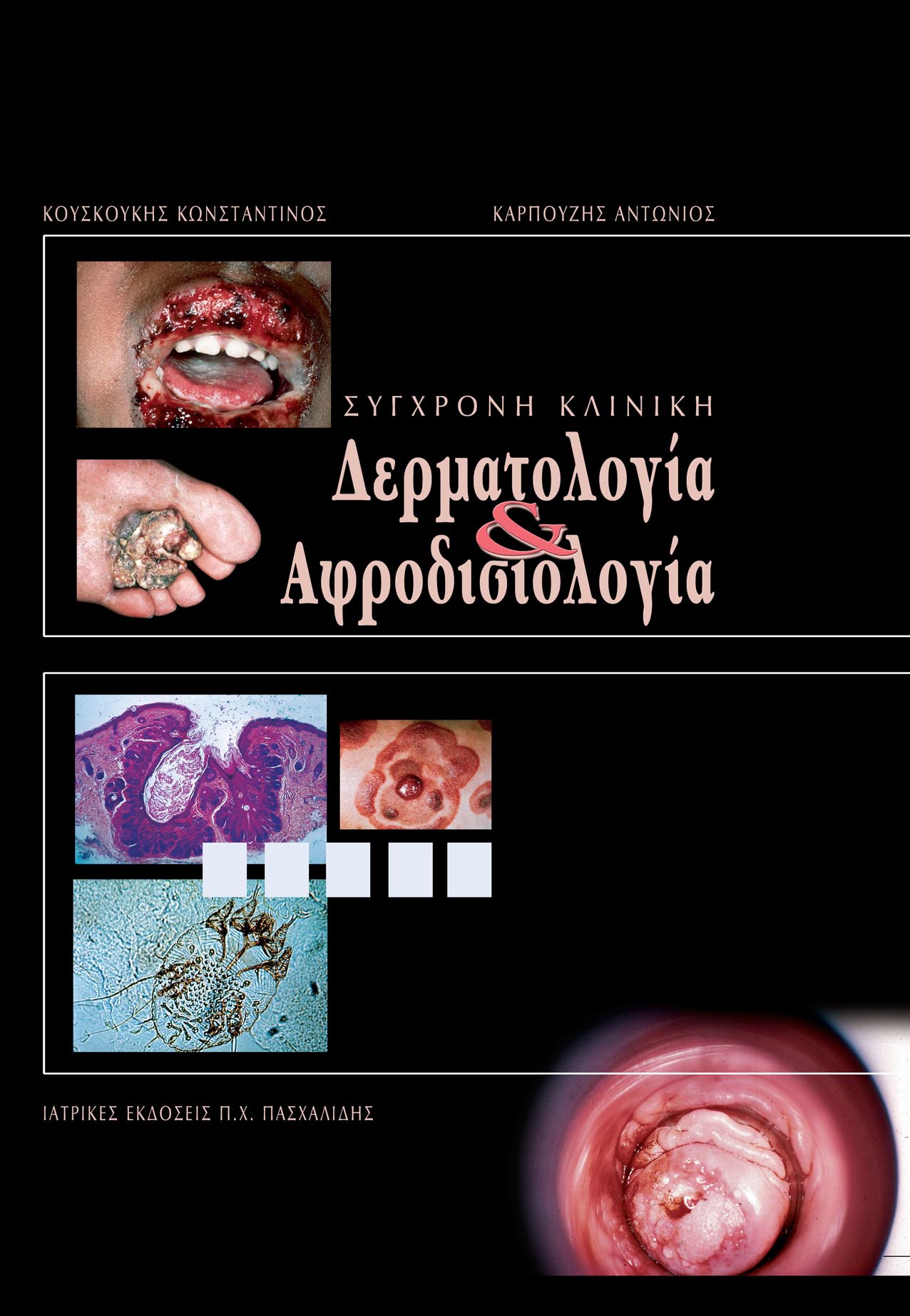 ΚΟΥΣΚΟΥΚΗΣ ΚΩΝΣΤΑΝΤΙΝΟΣ ΚΑΡΠΟΥΖΗΣ ΑΝΤΩΝΙΟΣ

ΣΥΓΧΡΟΝΗ ΚΛΙΝΙΚΗ

Δερματολογία
&
Αφροδισιολογία

ΙΑΤΡΙΚΕΣ ΕΚΔΟΣΕΙΣ Π.Χ. ΠΑΣΧΑΛΙΔΗΣ